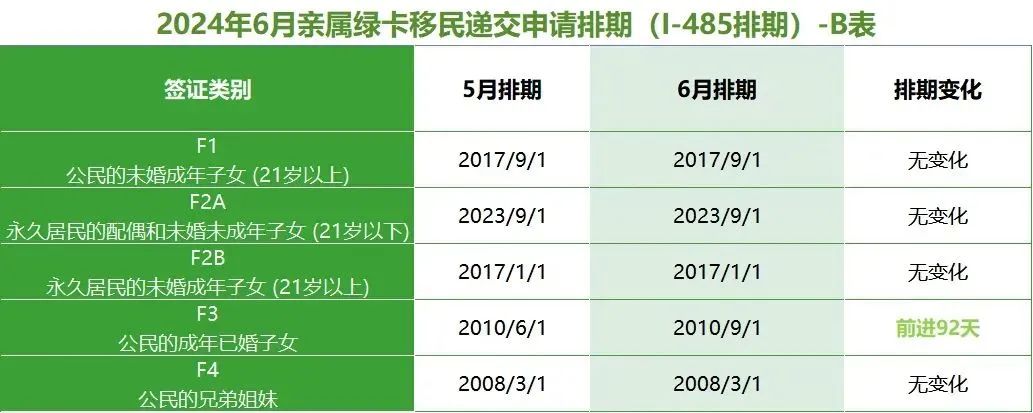 2024年6月亲属绿卡移民递交申请排期（I-485排期）-B表

| 签证类别 | 5月排期 | 6月排期 | 排期变化 |
|---|---|---|---|
| F1 公民的未婚成年子女 (21岁以上) | 2017/9/1 | 2017/9/1 | 无变化 |
| F2A 永久居民的配偶和未婚未成年子女 (21岁以下) | 2023/9/1 | 2023/9/1 | 无变化 |
| F2B 永久居民的未婚成年子女 (21岁以上) | 2017/1/1 | 2017/1/1 | 无变化 |
| F3 公民的成年已婚子女 | 2010/6/1 | 2010/9/1 | 前进92天 |
| F4 公民的兄弟姐妹 | 2008/3/1 | 2008/3/1 | 无变化 |